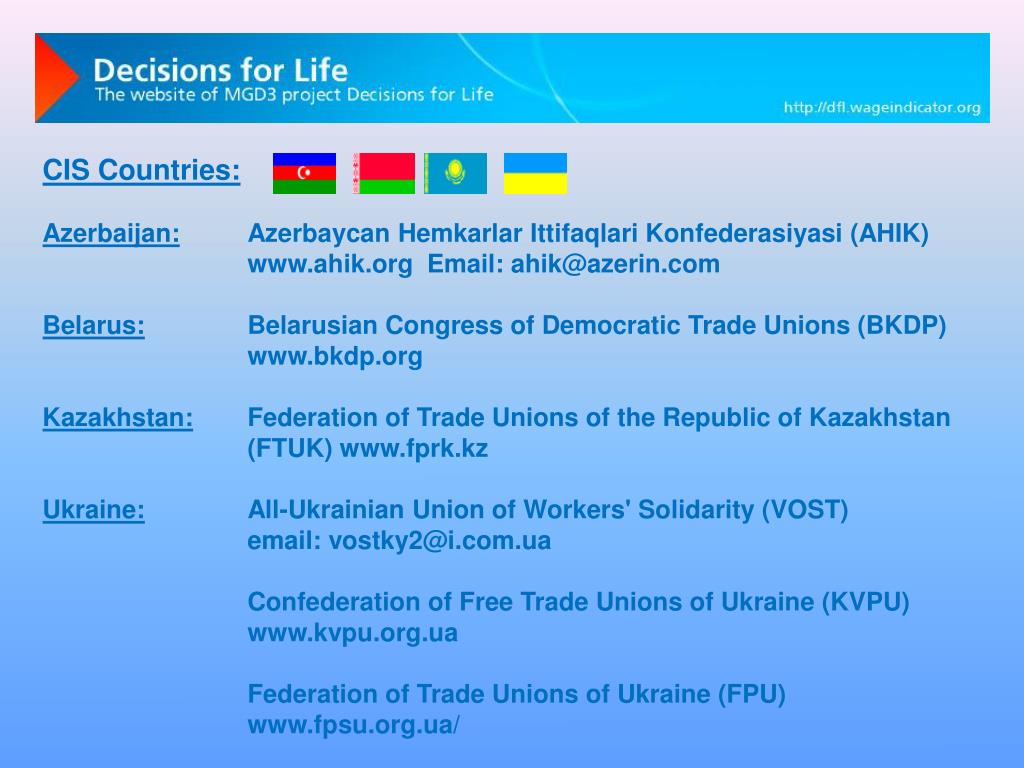 Decisions for Life
The website of MGD3 project Decisions for Life
http://dfl.wageindicator.org

CIS Countries:

Azerbaijan: Azerbaycan Hemkarlar Ittifaqlari Konfederasiyasi (AHIK) www.ahik.org Email: ahik@azerin.com

Belarus: Belarusian Congress of Democratic Trade Unions (BKDP) www.bkdp.org

Kazakhstan: Federation of Trade Unions of the Republic of Kazakhstan (FTUK) www.fprk.kz

Ukraine: All-Ukrainian Union of Workers' Solidarity (VOST) email: vostky2@i.com.ua

Confederation of Free Trade Unions of Ukraine (KVPU) www.kvpu.org.ua

Federation of Trade Unions of Ukraine (FPU) www.fpsu.org.ua/